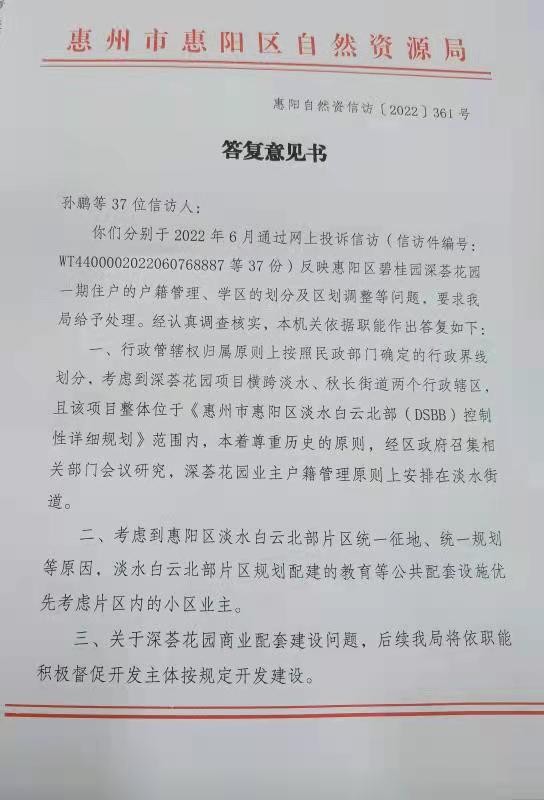 惠州市惠阳区自然资源局

惠阳自然资信访〔2022〕361号

答复意见书

孙鹏等37位信访人：

你们分别于2022年6月通过网上投诉信访（信访件编号：WT4400002022060768887等37份）反映惠阳区碧桂园深荟花园一期住户的户籍管理、学区的划分及区划调整等问题，要求我局给予处理。经认真调查核实，本机关依据职能作出答复如下：

一、行政管辖权归属原则上按照民政部门确定的行政界线划分，考虑到深荟花园项目横跨淡水、秋长街道两个行政辖区，且该项目整体位于《惠州市惠阳区淡水白云北部（DSBB）控制性详细规划》范围内，本着尊重历史的原则，经区政府召集相关部门会议研究，深荟花园业主户籍管理原则上安排在淡水街道。

二、考虑到惠阳区淡水白云北部片区统一征地、统一规划等原因，淡水白云北部片区规划配建的教育等公共配套设施优先考虑片区内的小区业主。

三、关于深荟花园商业配套建设问题，后续我局将依职能积极督促开发主体按规定开发建设。